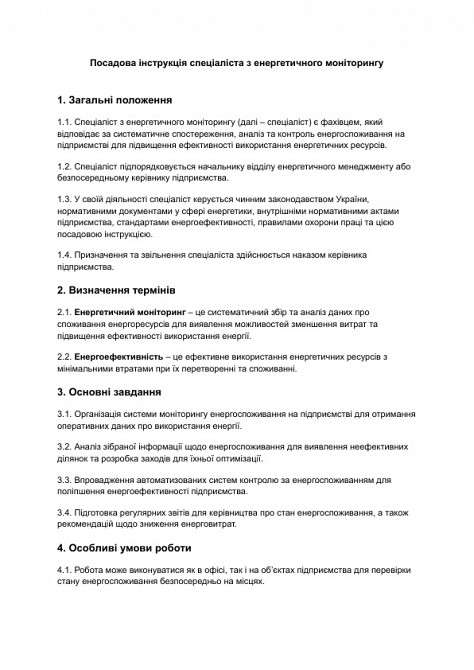 Посадова інструкція спеціаліста з енергетичного моніторингу

1. Загальні положення

1.1. Спеціаліст з енергетичного моніторингу (далі – спеціаліст) є фахівцем, який відповідає за систематичне спостереження, аналіз та контроль енергоспоживання на підприємстві для підвищення ефективності використання енергетичних ресурсів.

1.2. Спеціаліст підпорядковується начальнику відділу енергетичного менеджменту або безпосередньому керівнику підприємства.

1.3. У своїй діяльності спеціаліст керується чинним законодавством України, нормативними документами у сфері енергетики, внутрішніми нормативними актами підприємства, стандартами енергоефективності, правилами охорони праці та цією посадовою інструкцією.

1.4. Призначення та звільнення спеціаліста здійснюється наказом керівника підприємства.

2. Визначення термінів

2.1. Енергетичний моніторинг – це систематичний збір та аналіз даних про споживання енергоресурсів для виявлення можливостей зменшення витрат та підвищення ефективності використання енергії.

2.2. Енергоефективність – це ефективне використання енергетичних ресурсів з мінімальними втратами при їх перетворенні та споживанні.

3. Основні завдання

3.1. Організація системи моніторингу енергоспоживання на підприємстві для отримання оперативних даних про використання енергії.

3.2. Аналіз зібраної інформації щодо енергоспоживання для виявлення неефективних ділянок та розробка заходів для їхньої оптимізації.

3.3. Впровадження автоматизованих систем контролю за енергоспоживанням для поліпшення енергоефективності підприємства.

3.4. Підготовка регулярних звітів для керівництва про стан енергоспоживання, а також рекомендацій щодо зниження енерговитрат.

4. Особливі умови роботи

4.1. Робота може виконуватися як в офісі, так і на об'єктах підприємства для перевірки стану енергоспоживання безпосередньо на місцях.